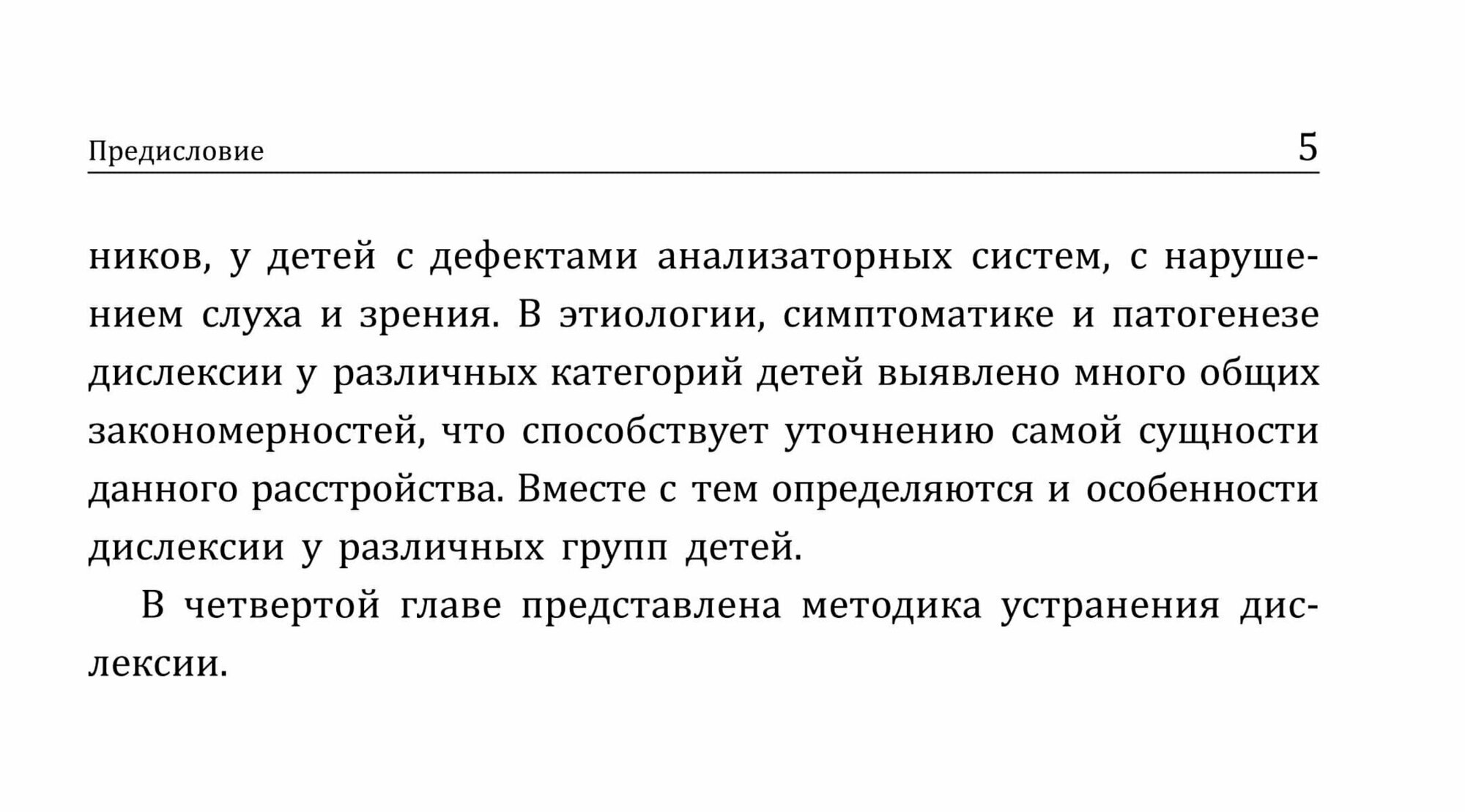 Предисловие 5

ников, у детей с дефектами анализаторных систем, с нарушением слуха и зрения. В этиологии, симптоматике и патогенезе дислексии у различных категорий детей выявлено много общих закономерностей, что способствует уточнению самой сущности данного расстройства. Вместе с тем определяются и особенности дислексии у различных групп детей.

В четвертой главе представлена методика устранения дислексии.